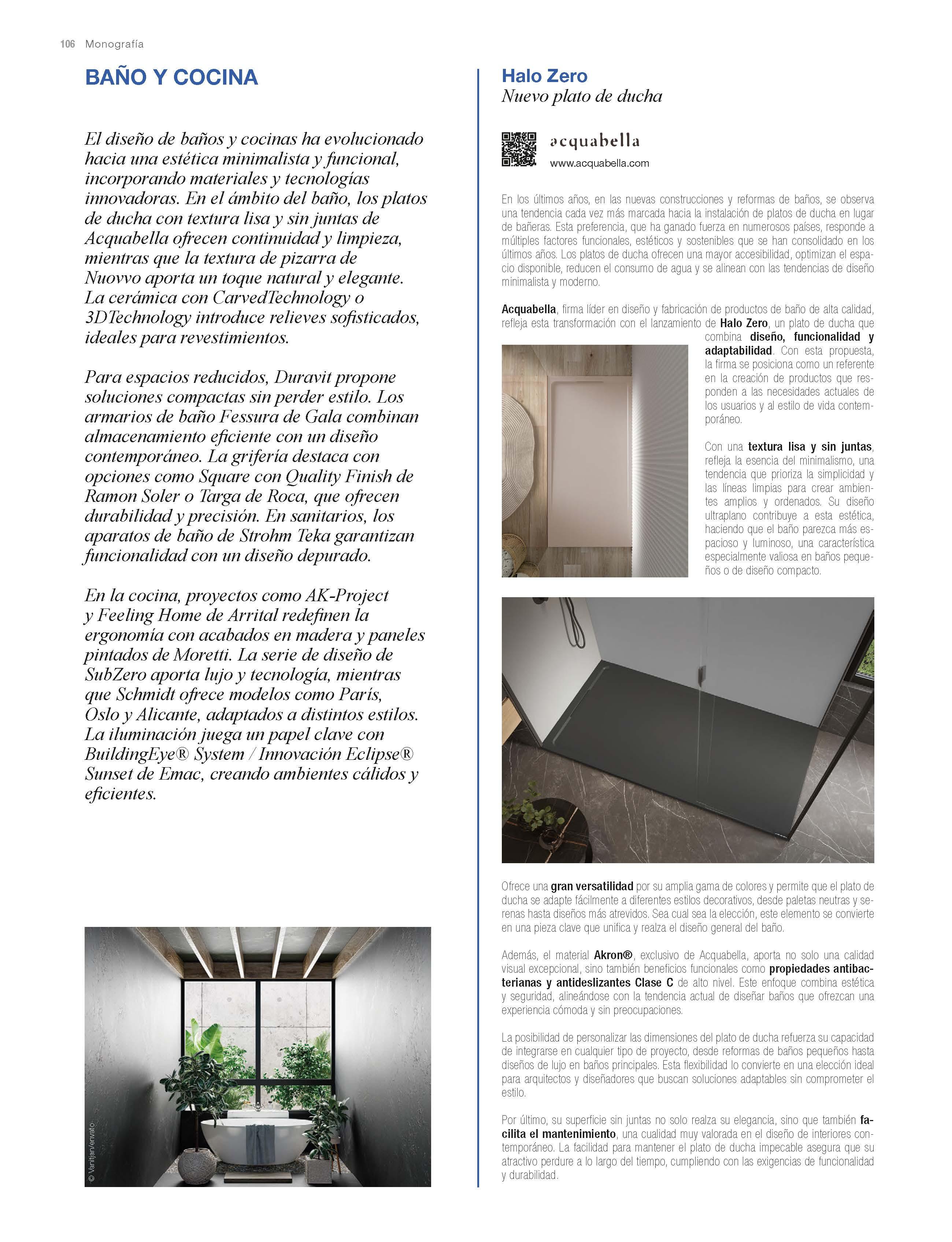 106 Monografía

BAÑO Y COCINA

El diseño de baños y cocinas ha evolucionado hacia una estética minimalista y funcional, incorporando materiales y tecnologías innovadoras. En el ámbito del baño, los platos de ducha con textura lisa y sin juntas de Acquabella ofrecen continuidad y limpieza, mientras que la textura de pizarra de Nuovvo aporta un toque natural y elegante. La cerámica con CarvedTechnology o 3DTechnology introduce relieves sofisticados, ideales para revestimientos.

Para espacios reducidos, Duravit propone soluciones compactas sin perder estilo. Los armarios de baño Fessura de Gala combinan almacenamiento eficiente con un diseño contemporáneo. La grifería destaca con opciones como Square con Quality Finish de Ramon Soler o Targa de Roca, que ofrecen durabilidad y precisión. En sanitarios, los aparatos de baño de Strohm Teka garantizan funcionalidad con un diseño depurado.

En la cocina, proyectos como AK-Project y Feeling Home de Arrital redefinen la ergonomía con acabados en madera y paneles pintados de Moretti. La serie de diseño de SubZero aporta lujo y tecnología, mientras que Schmidt ofrece modelos como París, Oslo y Alicante, adaptados a distintos estilos. La iluminación juega un papel clave con BuildingEye® System / Innovación Eclipse® Sunset de Emac, creando ambientes cálidos y eficientes.

© Vantjan/envato

Halo Zero
Nuevo plato de ducha

acquabella
www.acquabella.com

En los últimos años, en las nuevas construcciones y reformas de baños, se observa una tendencia cada vez más marcada hacia la instalación de platos de ducha en lugar de bañeras. Esta preferencia, que ha ganado fuerza en numerosos países, responde a múltiples factores funcionales, estéticos y sostenibles que se han consolidado en los últimos años. Los platos de ducha ofrecen una mayor accesibilidad, optimizan el espacio disponible, reducen el consumo de agua y se alinean con las tendencias de diseño minimalista y moderno.

Acquabella, firma líder en diseño y fabricación de productos de baño de alta calidad, refleja esta transformación con el lanzamiento de Halo Zero, un plato de ducha que combina diseño, funcionalidad y adaptabilidad. Con esta propuesta, la firma se posiciona como un referente en la creación de productos que responden a las necesidades actuales de los usuarios y al estilo de vida contemporáneo.

Con una textura lisa y sin juntas, refleja la esencia del minimalismo, una tendencia que prioriza la simplicidad y las líneas limpias para crear ambientes amplios y ordenados. Su diseño ultraplano contribuye a esta estética, haciendo que el baño parezca más espacioso y luminoso, una característica especialmente valiosa en baños pequeños o de diseño compacto.

Ofrece una gran versatilidad por su amplia gama de colores y permite que el plato de ducha se adapte fácilmente a diferentes estilos decorativos, desde paletas neutras y serenas hasta diseños más atrevidos. Sea cual sea la elección, este elemento se convierte en una pieza clave que unifica y realza el diseño general del baño.

Además, el material Akron®, exclusivo de Acquabella, aporta no solo una calidad visual excepcional, sino también beneficios funcionales como propiedades antibacterianas y antideslizantes Clase C de alto nivel. Este enfoque combina estética y seguridad, alineándose con la tendencia actual de diseñar baños que ofrezcan una experiencia cómoda y sin preocupaciones.

La posibilidad de personalizar las dimensiones del plato de ducha refuerza su capacidad de integrarse en cualquier tipo de proyecto, desde reformas de baños pequeños hasta diseños de lujo en baños principales. Esta flexibilidad lo convierte en una elección ideal para arquitectos y diseñadores que buscan soluciones adaptables sin comprometer el estilo.

Por último, su superficie sin juntas no solo realza su elegancia, sino que también facilita el mantenimiento, una cualidad muy valorada en el diseño de interiores contemporáneo. La facilidad para mantener el plato de ducha impecable asegura que su atractivo perdure a lo largo del tiempo, cumpliendo con las exigencias de funcionalidad y durabilidad.